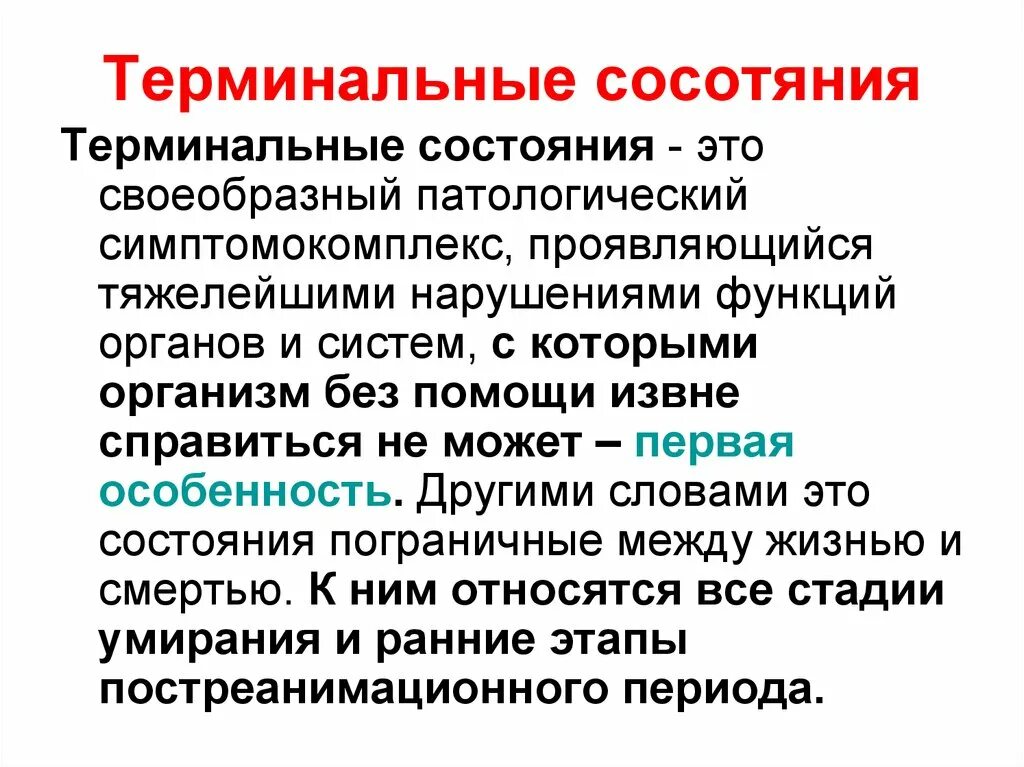 Терминальные сосотяния

Терминальные состояния - это своеобразный патологический симптомокомплекс, проявляющийся тяжелейшими нарушениями функций органов и систем, с которыми организм без помощи извне справиться не может – первая особенность. Другими словами это состояния пограничные между жизнью и смертью. К ним относятся все стадии умирания и ранние этапы постреанимационного периода.